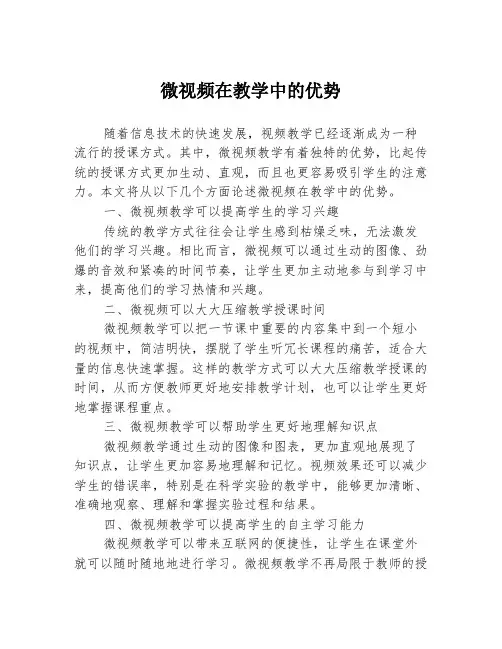 微视频在教学中的优势

随着信息技术的快速发展，视频教学已经逐渐成为一种流行的授课方式。其中，微视频教学有着独特的优势，比起传统的授课方式更加生动、直观，而且也更容易吸引学生的注意力。本文将从以下几个方面论述微视频在教学中的优势。

一、微视频教学可以提高学生的学习兴趣

传统的教学方式往往会让学生感到枯燥乏味，无法激发他们的学习兴趣。相比而言，微视频可以通过生动的图像、劲爆的音效和紧凑的时间节奏，让学生更加主动地参与到学习中来，提高他们的学习热情和兴趣。

二、微视频可以大大压缩教学授课时间

微视频教学可以把一节课中重要的内容集中到一个短小的视频中，简洁明快，摆脱了学生听冗长课程的痛苦，适合大量的信息快速掌握。这样的教学方式可以大大压缩教学授课的时间，从而方便教师更好地安排教学计划，也可以让学生更好地掌握课程重点。

三、微视频教学可以帮助学生更好地理解知识点

微视频教学通过生动的图像和图表，更加直观地展现了知识点，让学生更加容易地理解和记忆。视频效果还可以减少学生的错误率，特别是在科学实验的教学中，能够更加清晰、准确地观察、理解和掌握实验过程和结果。

四、微视频教学可以提高学生的自主学习能力

微视频教学可以带来互联网的便捷性，让学生在课堂外就可以随时随地地进行学习。微视频教学不再局限于教师的授